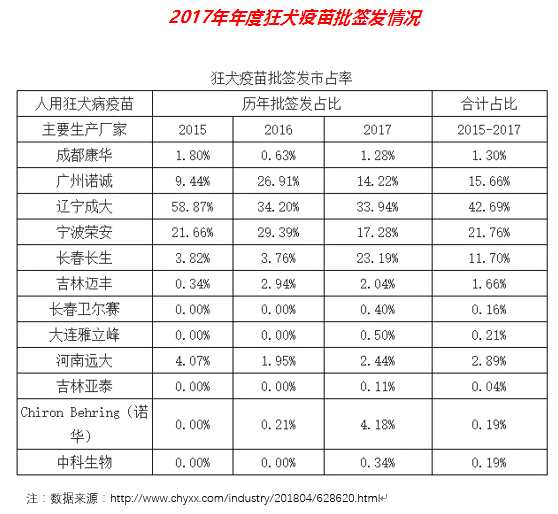 2017年年度狂犬疫苗批签发情况

狂犬疫苗批签发市占率

| 人用狂犬病疫苗 | 历年批签发占比 | | | 合计占比 |
|---|---|---|---|---|
| 主要生产厂家 | 2015 | 2016 | 2017 | 2015-2017 |
| 成都康华 | 1.80% | 0.63% | 1.28% | 1.30% |
| 广州诺诚 | 9.44% | 26.91% | 14.22% | 15.66% |
| 辽宁成大 | 58.87% | 34.20% | 33.94% | 42.69% |
| 宁波荣安 | 21.66% | 29.39% | 17.28% | 21.76% |
| 长春长生 | 3.82% | 3.76% | 23.19% | 11.70% |
| 吉林迈丰 | 0.34% | 2.94% | 2.04% | 1.66% |
| 长春卫尔赛 | 0.00% | 0.00% | 0.40% | 0.16% |
| 大连雅立峰 | 0.00% | 0.00% | 0.50% | 0.21% |
| 河南远大 | 4.07% | 1.95% | 2.44% | 2.89% |
| 吉林亚泰 | 0.00% | 0.00% | 0.11% | 0.04% |
| Chiron Behring（诺华） | 0.00% | 0.21% | 4.18% | 0.19% |
| 中科生物 | 0.00% | 0.00% | 0.34% | 0.19% |

注：数据来源：http://www.chyxx.com/industry/201804/628620.html